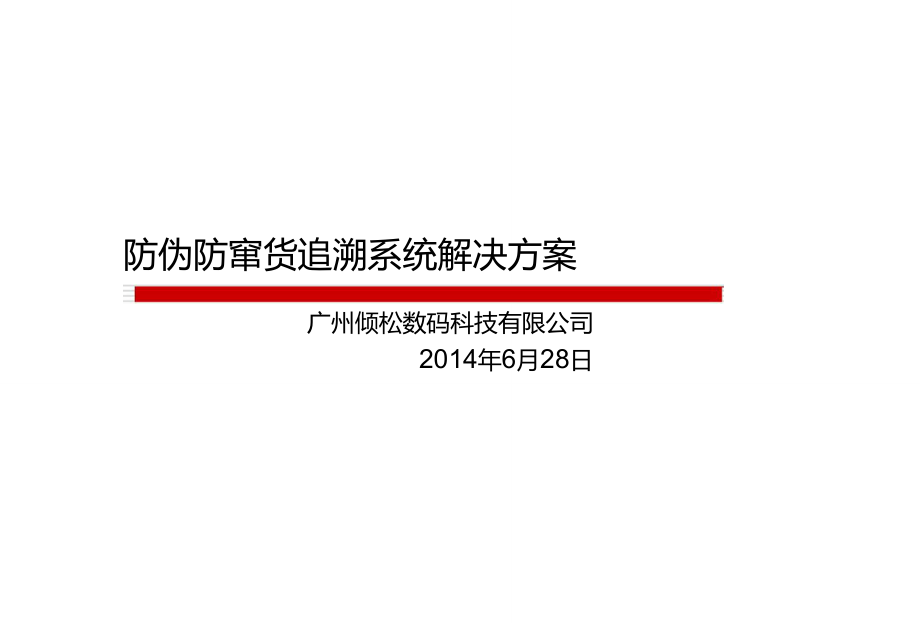 防伪防窜货追溯系统解决方案

广州倾松数码科技有限公司

2014年6月28日